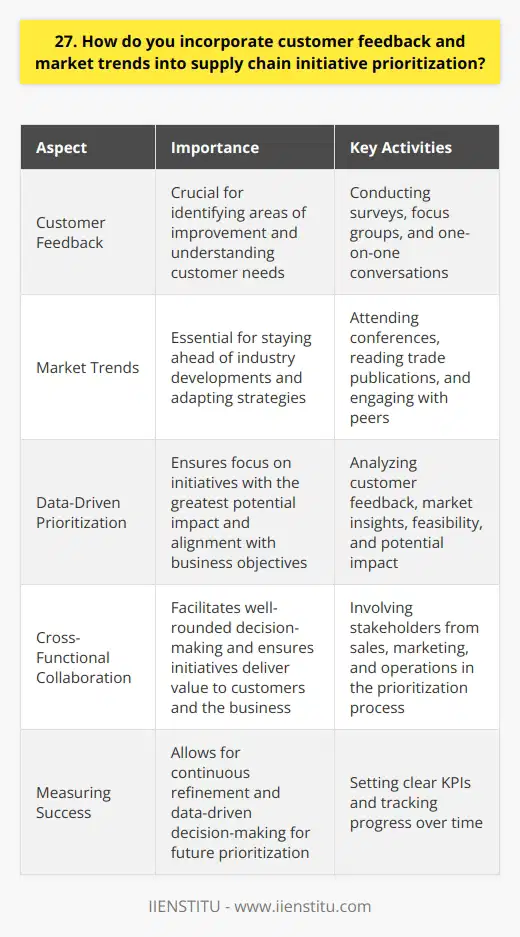 27. How do you incorporate customer feedback and market trends into supply chain initiative prioritization?

| Aspect | Importance | Key Activities |
|---|---|---|
| Customer Feedback | Crucial for identifying areas of improvement and understanding customer needs | Conducting surveys, focus groups, and one-on-one conversations |
| Market Trends | Essential for staying ahead of industry developments and adapting strategies | Attending conferences, reading trade publications, and engaging with peers |
| Data-Driven Prioritization | Ensures focus on initiatives with the greatest potential impact and alignment with business objectives | Analyzing customer feedback, market insights, feasibility, and potential impact |
| Cross-Functional Collaboration | Facilitates well-rounded decision-making and ensures initiatives deliver value to customers and the business | Involving stakeholders from sales, marketing, and operations in the prioritization process |
| Measuring Success | Allows for continuous refinement and data-driven decision-making for future prioritization | Setting clear KPIs and tracking progress over time |

IIENSTITU - www.iienstitu.com